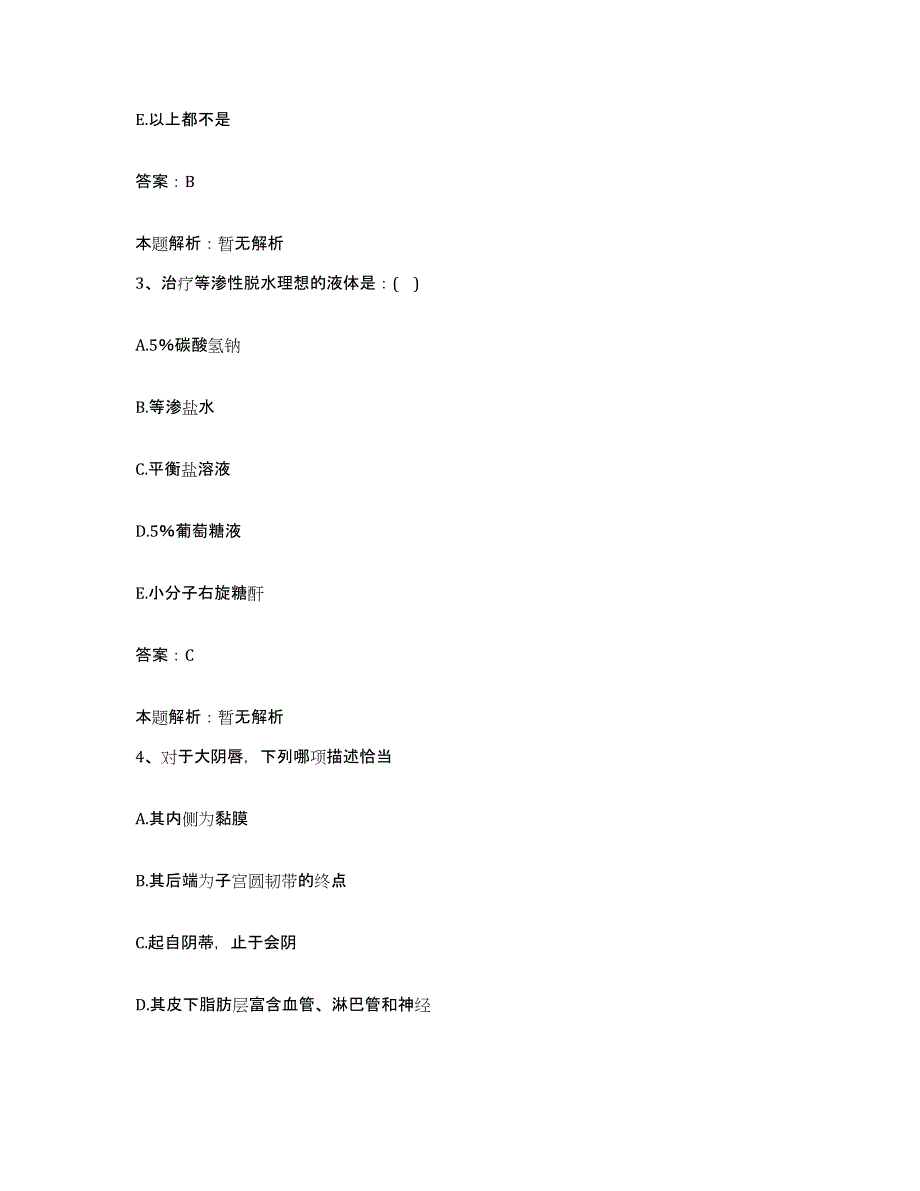 E.以上都不是

答案：B

本题解析：暂无解析

3、治疗等渗性脱水理想的液体是：( )

A.5%碳酸氢钠

B.等渗盐水

C.平衡盐溶液

D.5%葡萄糖液

E.小分子右旋糖酐

答案：C

本题解析：暂无解析

4、对于大阴唇，下列哪项描述恰当

A.其内侧为黏膜

B.其后端为子宫圆韧带的终点

C.起自阴蒂，止于会阴

D.其皮下脂肪层富含血管、淋巴管和神经